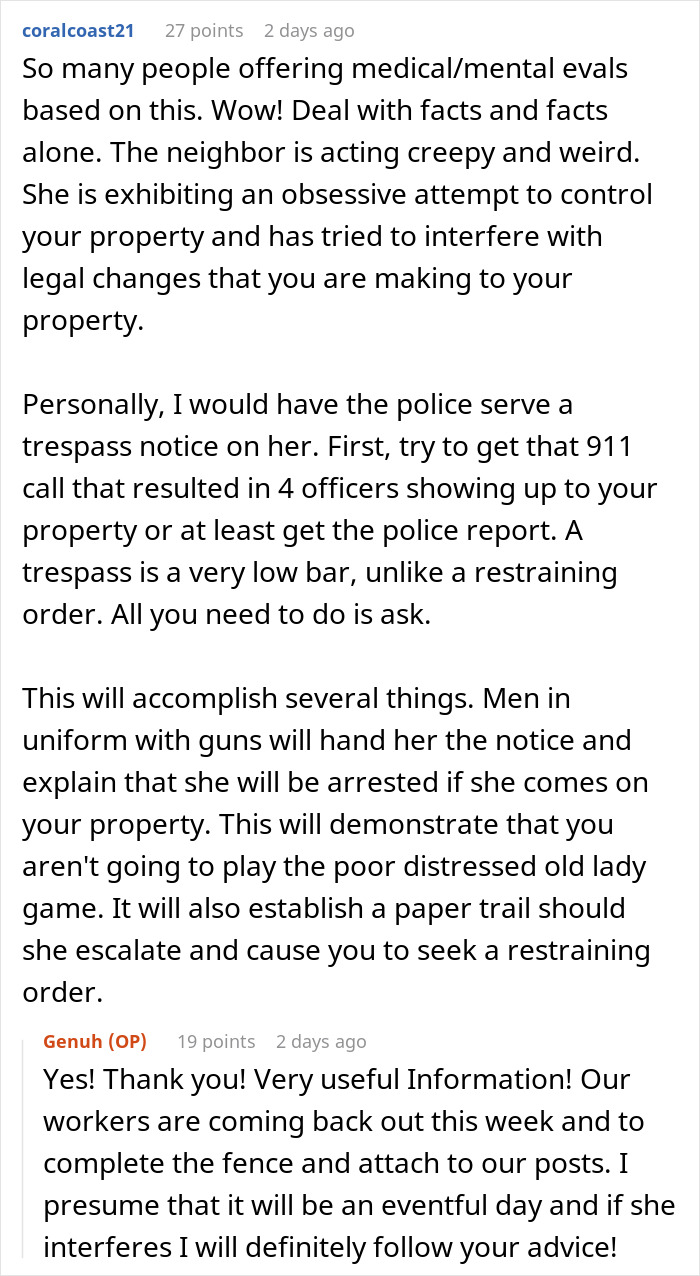 coralcoast21 27 points 2 days ago

So many people offering medical/mental evals based on this. Wow! Deal with facts and facts alone. The neighbor is acting creepy and weird. She is exhibiting an obsessive attempt to control your property and has tried to interfere with legal changes that you are making to your property.

Personally, I would have the police serve a trespass notice on her. First, try to get that 911 call that resulted in 4 officers showing up to your property or at least get the police report. A trespass is a very low bar, unlike a restraining order. All you need to do is ask.

This will accomplish several things. Men in uniform with guns will hand her the notice and explain that she will be arrested if she comes on your property. This will demonstrate that you aren't going to play the poor distressed old lady game. It will also establish a paper trail should she escalate and cause you to seek a restraining order.

Genuh (OP) 19 points 2 days ago

Yes! Thank you! Very useful Information! Our workers are coming back out this week and to complete the fence and attach to our posts. I presume that it will be an eventful day and if she interferes I will definitely follow your advice!